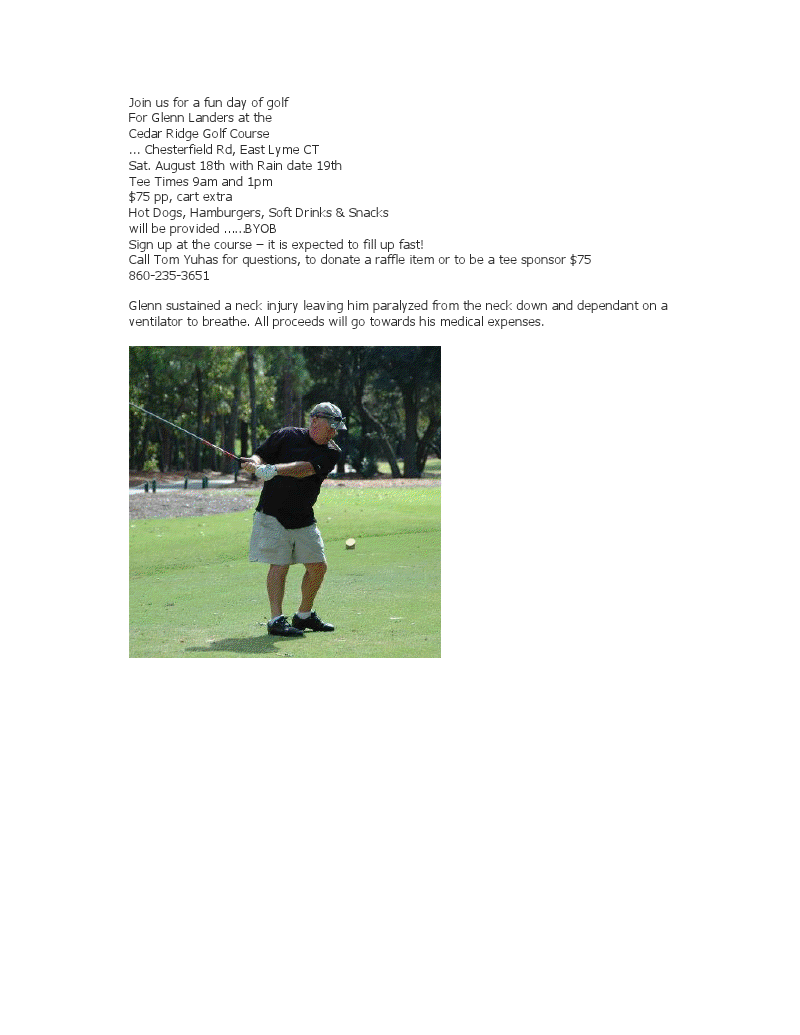 Join us for a fun day of golf
For Glenn Landers at the
Cedar Ridge Golf Course
... Chesterfield Rd, East Lyme CT
Sat. August 18th with Rain date 19th
Tee Times 9am and 1pm
$75 pp, cart extra
Hot Dogs, Hamburgers, Soft Drinks & Snacks
will be provided ......BYOB
Sign up at the course – it is expected to fill up fast!
Call Tom Yuhas for questions, to donate a raffle item or to be a tee sponsor $75
860-235-3651

Glenn sustained a neck injury leaving him paralyzed from the neck down and dependant on a ventilator to breathe. All proceeds will go towards his medical expenses.